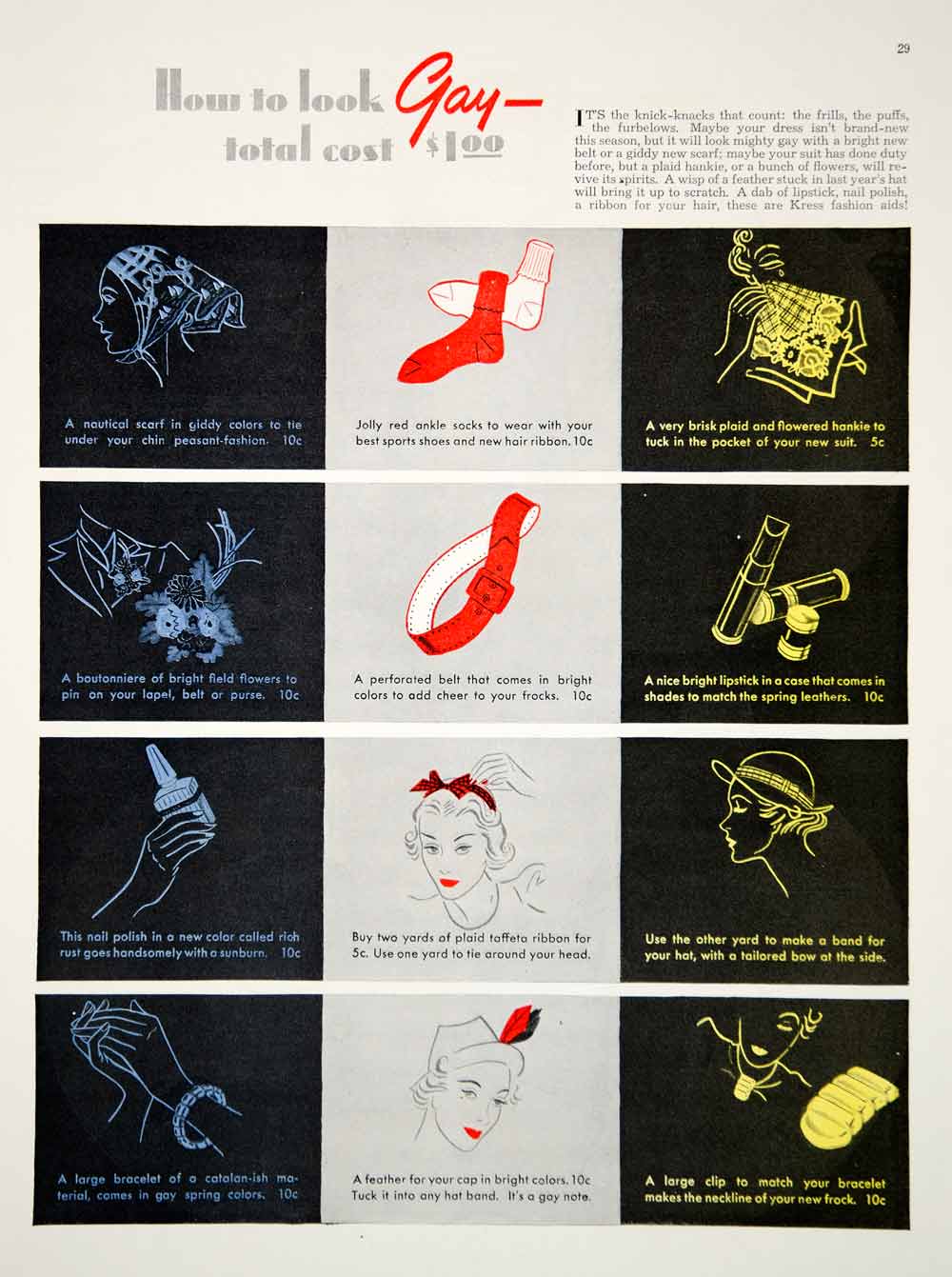 29

How to look Gay—
total cost $1.00

IT'S the knick-knacks that count: the frills, the puffs, the furbelows. Maybe your dress isn't brand-new this season, but it will look mighty gay with a bright new belt or a giddy new scarf; maybe your suit has done duty before, but a plaid hankie, or a bunch of flowers, will revive its spirits. A wisp of a feather stuck in last year's hat will bring it up to scratch. A dab of lipstick, nail polish, a ribbon for your hair, these are Kress fashion aids!

A nautical scarf in giddy colors to tie under your chin peasant-fashion. 10c

Jolly red ankle socks to wear with your best sports shoes and new hair ribbon. 10c

A very brisk plaid and flowered hankie to tuck in the pocket of your new suit. 5c

A boutonniere of bright field flowers to pin on your lapel, belt or purse. 10c

A perforated belt that comes in bright colors to add cheer to your frocks. 10c

A nice bright lipstick in a case that comes in shades to match the spring leathers. 10c

This nail polish in a new color called rich rust goes handsomely with a sunburn. 10c

Buy two yards of plaid taffeta ribbon for 5c. Use one yard to tie around your head.

Use the other yard to make a band for your hat, with a tailored bow at the side.

A large bracelet of a catalan-ish material, comes in gay spring colors. 10c

A feather for your cap in bright colors. 10c Tuck it into any hat band. It's a gay note.

A large clip to match your bracelet makes the neckline of your new frock. 10c